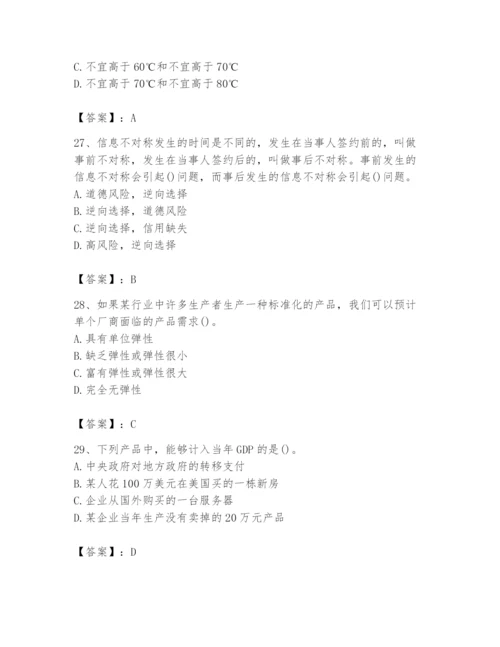 C. 不宜高于 60℃和不宜高于 70℃
D. 不宜高于 70℃和不宜高于 80℃

【答案】：A

27、信息不对称发生的时间是不同的，发生在当事人签约前的，叫做事前不对称，发生在当事人签约后的，叫做事后不对称。事前发生的信息不对称会引起()问题，而事后发生的信息不对称会引起()问题。
A. 道德风险，逆向选择
B. 逆向选择，道德风险
C. 逆向选择，信用缺失
D. 高风险，逆向选择

【答案】：B

28、如果某行业中许多生产者生产一种标准化的产品，我们可以预计单个厂商面临的产品需求()。
A. 具有单位弹性
B. 缺乏弹性或弹性很小
C. 富有弹性或弹性很大
D. 完全无弹性

【答案】：C

29、下列产品中，能够计入当年 GDP 的是()。
A. 中央政府对地方政府的转移支付
B. 某人花 100 万美元在美国买的一栋新房
C. 企业从国外购买的一台服务器
D. 某企业当年生产没有卖掉的 20 万元产品

【答案】：D